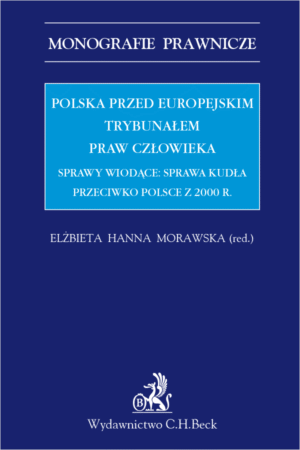 MONOGRAFIE PRAWNICZE

POLSKA PRZED EUROPEJSKIM TRYBUNAŁEM PRAW CZŁOWIEKA

SPRAWY WIODĄCE: SPRAWA KUDŁA PRZECIWKO POLSCE Z 2000 R.

ELŻBIETA HANNA MORAWSKA (red.)

B

Wydawnictwo C.H.Beck